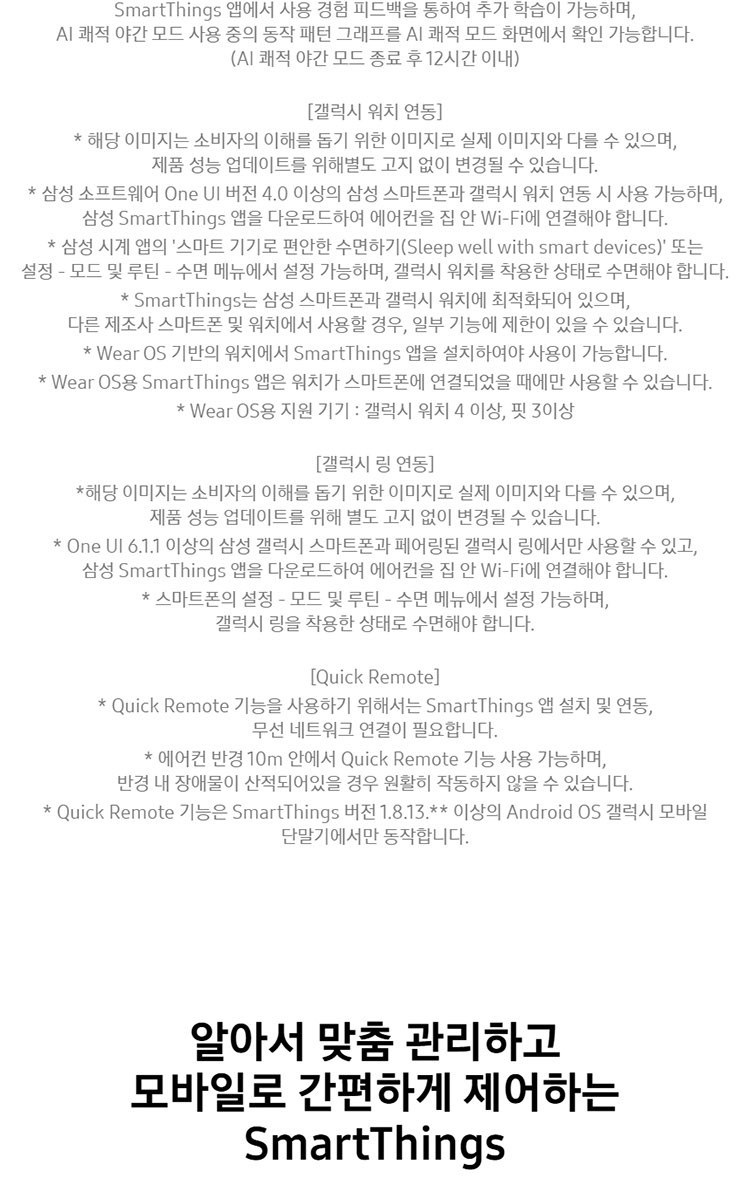 SmartThings 앱에서 사용 경험 피드백을 통하여 추가 학습이 가능하며, AI 쾌적 야간 모드 사용 중의 동작 패턴 그래프를 AI 쾌적 모드 화면에서 확인 가능합니다. (AI 쾌적 야간 모드 종료 후 12시간 이내)

[갤럭시 워치 연동]

* 해당 이미지는 소비자의 이해를 돕기 위한 이미지로 실제 이미지와 다를 수 있으며, 제품 성능 업데이트를 위해별도 고지 없이 변경될 수 있습니다.

* 삼성 소프트웨어 One UI 버전 4.0 이상의 삼성 스마트폰과 갤럭시 워치 연동 시 사용 가능하며, 삼성 SmartThings 앱을 다운로드하여 에어컨을 집 안 Wi-Fi에 연결해야 합니다.

* 삼성 시계 앱의 '스마트 기기로 편안한 수면하기(Sleep well with smart devices)' 또는 설정 - 모드 및 루틴 - 수면 메뉴에서 설정 가능하며, 갤럭시 워치를 착용한 상태로 수면해야 합니다.

* SmartThings는 삼성 스마트폰과 갤럭시 워치에 최적화되어 있으며, 다른 제조사 스마트폰 및 워치에서 사용할 경우, 일부 기능에 제한이 있을 수 있습니다.

* Wear OS 기반의 워치에서 SmartThings 앱을 설치하여야 사용이 가능합니다.

* Wear OS용 SmartThings 앱은 워치가 스마트폰에 연결되었을 때에만 사용할 수 있습니다.

* Wear OS용 지원 기기 : 갤럭시 워치 4 이상, 핏 3이상

[갤럭시 링 연동]

*해당 이미지는 소비자의 이해를 돕기 위한 이미지로 실제 이미지와 다를 수 있으며, 제품 성능 업데이트를 위해 별도 고지 없이 변경될 수 있습니다.

* One UI 6.1.1 이상의 삼성 갤럭시 스마트폰과 페어링된 갤럭시 링에서만 사용할 수 있고, 삼성 SmartThings 앱을 다운로드하여 에어컨을 집 안 Wi-Fi에 연결해야 합니다.

* 스마트폰의 설정 - 모드 및 루틴 - 수면 메뉴에서 설정 가능하며, 갤럭시 링을 착용한 상태로 수면해야 합니다.

[Quick Remote]

* Quick Remote 기능을 사용하기 위해서는 SmartThings 앱 설치 및 연동, 무선 네트워크 연결이 필요합니다.

* 에어컨 반경 10m 안에서 Quick Remote 기능 사용 가능하며, 반경 내 장애물이 산적되어있을 경우 원활히 작동하지 않을 수 있습니다.

* Quick Remote 기능은 SmartThings 버전 1.8.13.** 이상의 Android OS 갤럭시 모바일 단말기에서만 동작합니다.

알아서 맞춤 관리하고
모바일로 간편하게 제어하는
SmartThings